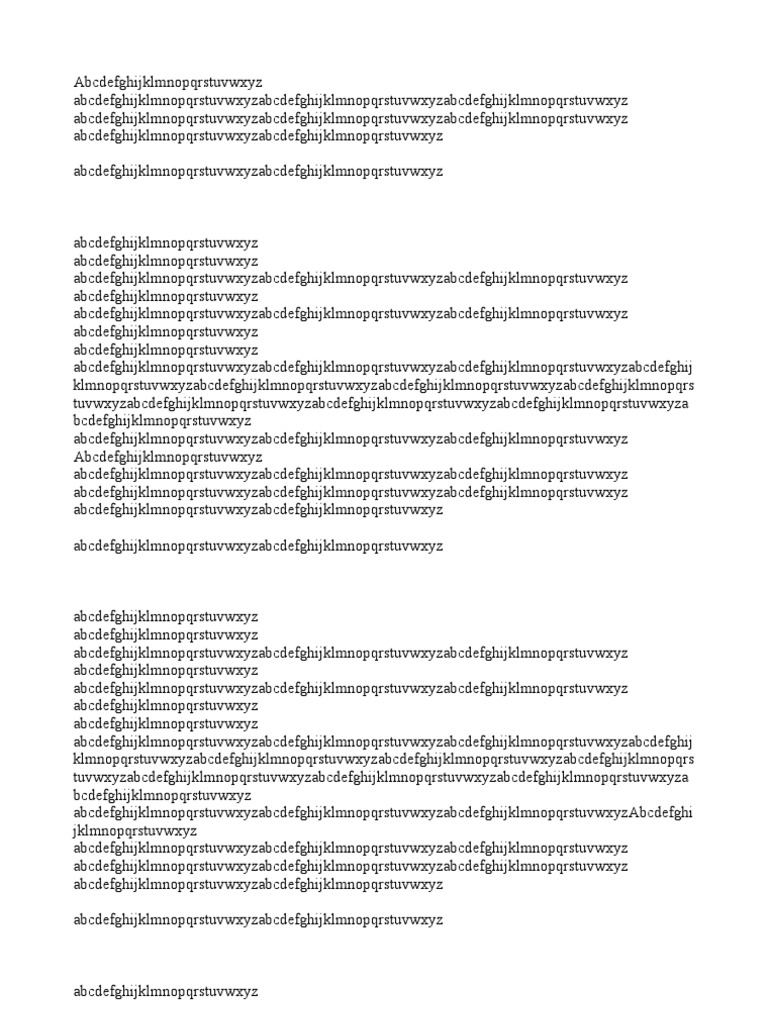 Abcdefghijklmnopqrstuvwxyz
abcdefghijklmnopqrstuvwxyzabcdefghijklmnopqrstuvwxyzabcdefghijklmnopqrstuvwxyz
abcdefghijklmnopqrstuvwxyzabcdefghijklmnopqrstuvwxyzabcdefghijklmnopqrstuvwxyz
abcdefghijklmnopqrstuvwxyzabcdefghijklmnopqrstuvwxyz

abcdefghijklmnopqrstuvwxyzabcdefghijklmnopqrstuvwxyz

abcdefghijklmnopqrstuvwxyz
abcdefghijklmnopqrstuvwxyz
abcdefghijklmnopqrstuvwxyzabcdefghijklmnopqrstuvwxyzabcdefghijklmnopqrstuvwxyz
abcdefghijklmnopqrstuvwxyz
abcdefghijklmnopqrstuvwxyzabcdefghijklmnopqrstuvwxyzabcdefghijklmnopqrstuvwxyz
abcdefghijklmnopqrstuvwxyz
abcdefghijklmnopqrstuvwxyz
abcdefghijklmnopqrstuvwxyzabcdefghijklmnopqrstuvwxyzabcdefghijklmnopqrstuvwxyzabcdefghijklmnopqrstuvwxyzabcdefghijklmnopqrstuvwxyzabcdefghijklmnopqrstuvwxyzabcdefghijklmnopqrstuvwxyzabcdefghijklmnopqrstuvwxyzabcdefghijklmnopqrstuvwxyzabcdefghijklmnopqrstuvwxyzabcdefghijklmnopqrstuvwxyz
abcdefghijklmnopqrstuvwxyzabcdefghijklmnopqrstuvwxyzabcdefghijklmnopqrstuvwxyz
Abcdefghijklmnopqrstuvwxyz
abcdefghijklmnopqrstuvwxyzabcdefghijklmnopqrstuvwxyzabcdefghijklmnopqrstuvwxyz
abcdefghijklmnopqrstuvwxyzabcdefghijklmnopqrstuvwxyzabcdefghijklmnopqrstuvwxyz
abcdefghijklmnopqrstuvwxyzabcdefghijklmnopqrstuvwxyz

abcdefghijklmnopqrstuvwxyzabcdefghijklmnopqrstuvwxyz

abcdefghijklmnopqrstuvwxyz
abcdefghijklmnopqrstuvwxyz
abcdefghijklmnopqrstuvwxyzabcdefghijklmnopqrstuvwxyzabcdefghijklmnopqrstuvwxyz
abcdefghijklmnopqrstuvwxyz
abcdefghijklmnopqrstuvwxyzabcdefghijklmnopqrstuvwxyzabcdefghijklmnopqrstuvwxyz
abcdefghijklmnopqrstuvwxyz
abcdefghijklmnopqrstuvwxyz
abcdefghijklmnopqrstuvwxyzabcdefghijklmnopqrstuvwxyzabcdefghijklmnopqrstuvwxyzabcdefghijklmnopqrstuvwxyzabcdefghijklmnopqrstuvwxyzabcdefghijklmnopqrstuvwxyzabcdefghijklmnopqrstuvwxyzabcdefghijklmnopqrstuvwxyzabcdefghijklmnopqrstuvwxyzabcdefghijklmnopqrstuvwxyzabcdefghijklmnopqrstuvwxyz
abcdefghijklmnopqrstuvwxyzabcdefghijklmnopqrstuvwxyzabcdefghijklmnopqrstuvwxyzAbcdefghijklmnopqrstuvwxyz
abcdefghijklmnopqrstuvwxyzabcdefghijklmnopqrstuvwxyzabcdefghijklmnopqrstuvwxyz
abcdefghijklmnopqrstuvwxyzabcdefghijklmnopqrstuvwxyzabcdefghijklmnopqrstuvwxyz
abcdefghijklmnopqrstuvwxyzabcdefghijklmnopqrstuvwxyz

abcdefghijklmnopqrstuvwxyzabcdefghijklmnopqrstuvwxyz

abcdefghijklmnopqrstuvwxyz